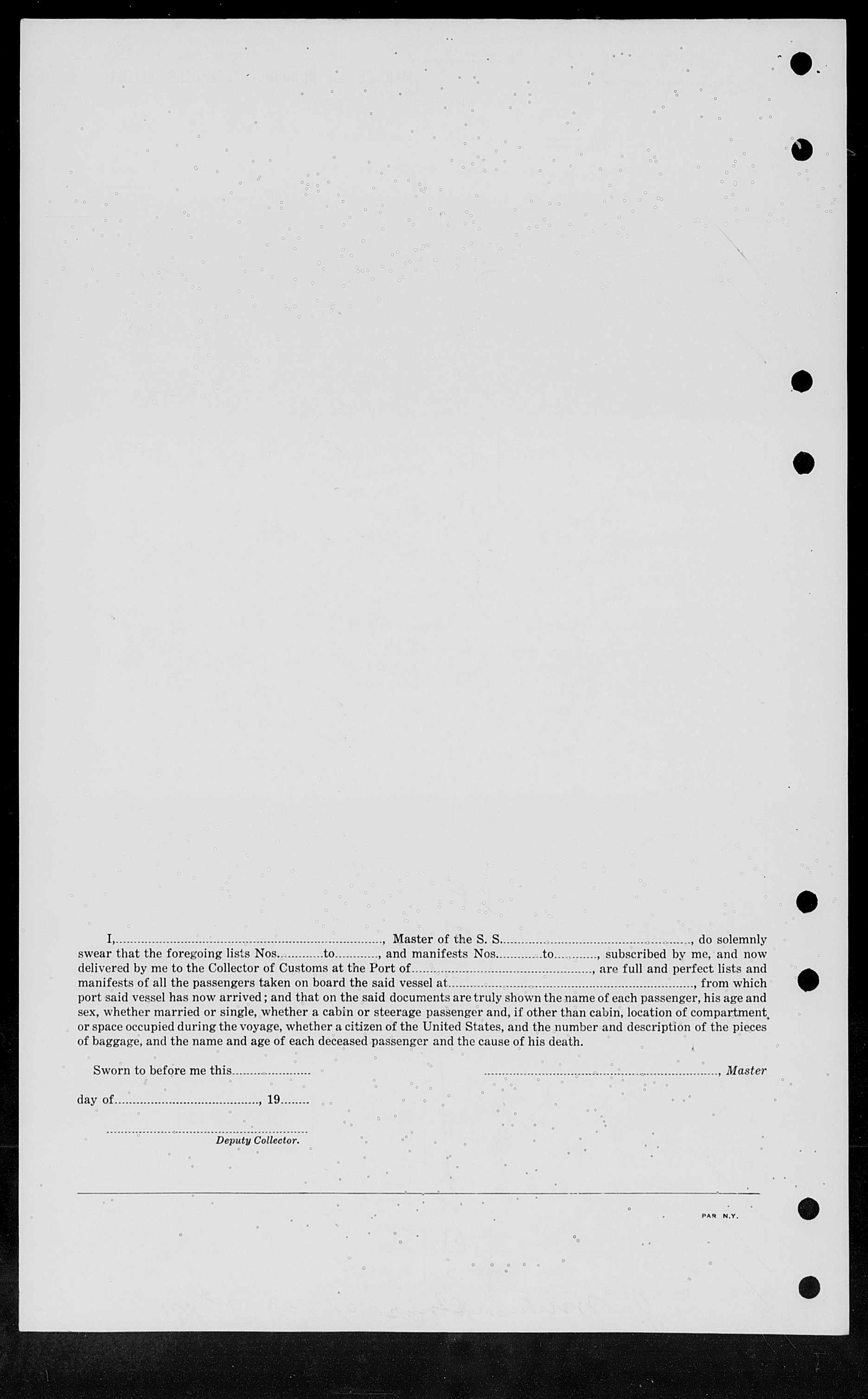 I, ____, Master of the S. S. ____, do solemnly swear that the foregoing lists Nos. ____ to ____, and manifests Nos. ____ to ____, subscribed by me, and now delivered by me to the Collector of Customs at the Port of ____, are full and perfect lists and manifests of all the passengers taken on board the said vessel at ____, from which port said vessel has now arrived; and that on the said documents are truly shown the name of each passenger, his age and sex, whether married or single, whether a cabin or steerage passenger and, if other than cabin, location of compartment or space occupied during the voyage, whether a citizen of the United States, and the number and description of the pieces of baggage, and the name and age of each deceased passenger and the cause of his death.

Sworn to before me this ____

____, Master

day of ____, 19____

____
Deputy Collector.

PAR N.Y.